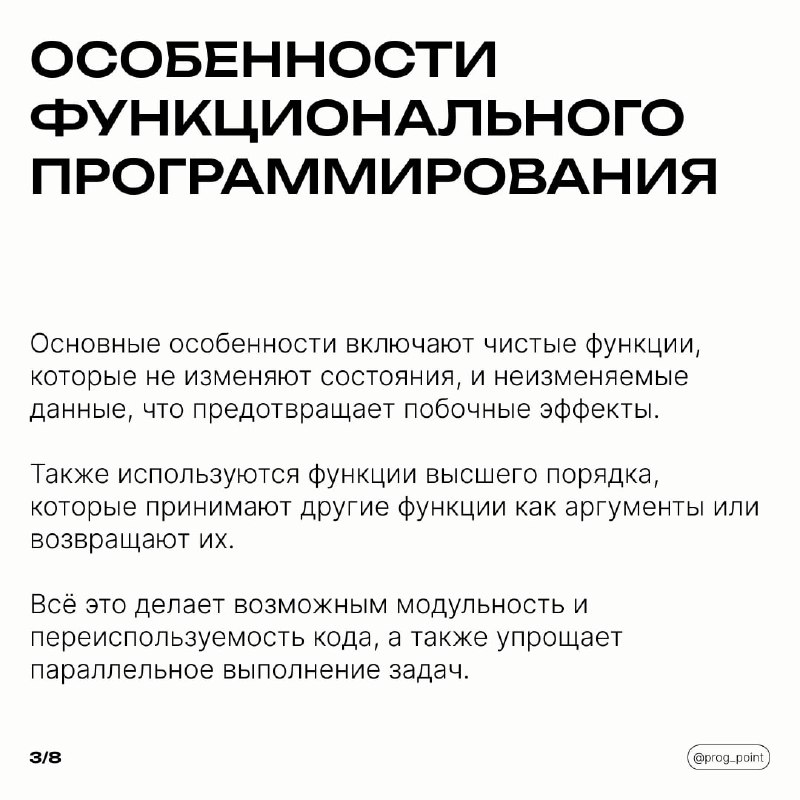 ОСОБЕННОСТИ ФУНКЦИОНАЛЬНОГО ПРОГРАММИРОВАНИЯ

Основные особенности включают чистые функции, которые не изменяют состояния, и неизменяемые данные, что предотвращает побочные эффекты.

Также используются функции высшего порядка, которые принимают другие функции как аргументы или возвращают их.

Всё это делает возможным модульность и переиспользуемость кода, а также упрощает параллельное выполнение задач.

3/8

@prog_point